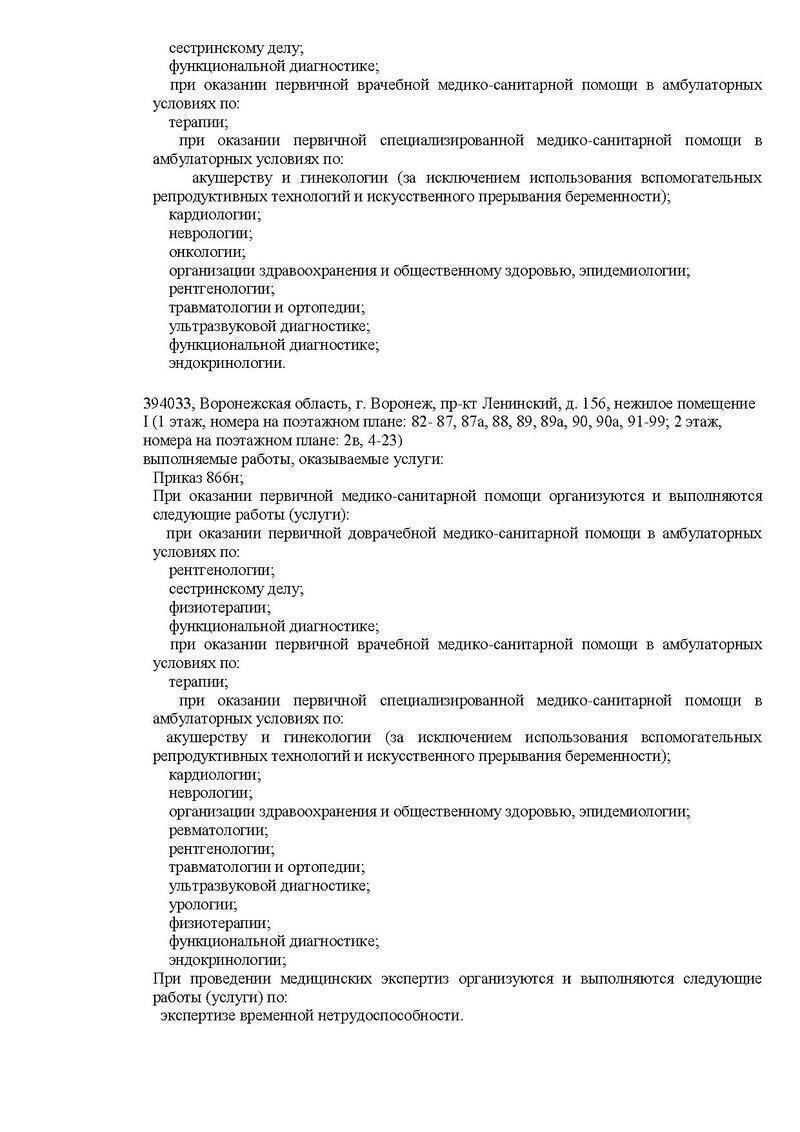 сестринскому делу;
функциональной диагностике;
при оказании первичной врачебной медико-санитарной помощи в амбулаторных условиях по:
терапии;
при оказании первичной специализированной медико-санитарной помощи в амбулаторных условиях по:
акушерству и гинекологии (за исключением использования вспомогательных репродуктивных технологий и искусственного прерывания беременности);
кардиологии;
неврологии;
онкологии;
организации здравоохранения и общественному здоровью, эпидемиологии;
рентгенологии;
травматологии и ортопедии;
ультразвуковой диагностике;
функциональной диагностике;
эндокринологии.

394033, Воронежская область, г. Воронеж, пр-кт Ленинский, д. 156, нежилое помещение I (1 этаж, номера на поэтажном плане: 82- 87, 87а, 88, 89, 89а, 90, 90а, 91-99; 2 этаж, номера на поэтажном плане: 2в, 4-23)
выполняемые работы, оказываемые услуги:
Приказ 866н;
При оказании первичной медико-санитарной помощи организуются и выполняются следующие работы (услуги):
при оказании первичной доврачебной медико-санитарной помощи в амбулаторных условиях по:
рентгенологии;
сестринскому делу;
физиотерапии;
функциональной диагностике;
при оказании первичной врачебной медико-санитарной помощи в амбулаторных условиях по:
терапии;
при оказании первичной специализированной медико-санитарной помощи в амбулаторных условиях по:
акушерству и гинекологии (за исключением использования вспомогательных репродуктивных технологий и искусственного прерывания беременности);
кардиологии;
неврологии;
организации здравоохранения и общественному здоровью, эпидемиологии;
ревматологии;
рентгенологии;
травматологии и ортопедии;
ультразвуковой диагностике;
урологии;
физиотерапии;
функциональной диагностике;
эндокринологии;
При проведении медицинских экспертиз организуются и выполняются следующие работы (услуги) по:
экспертизе временной нетрудоспособности.